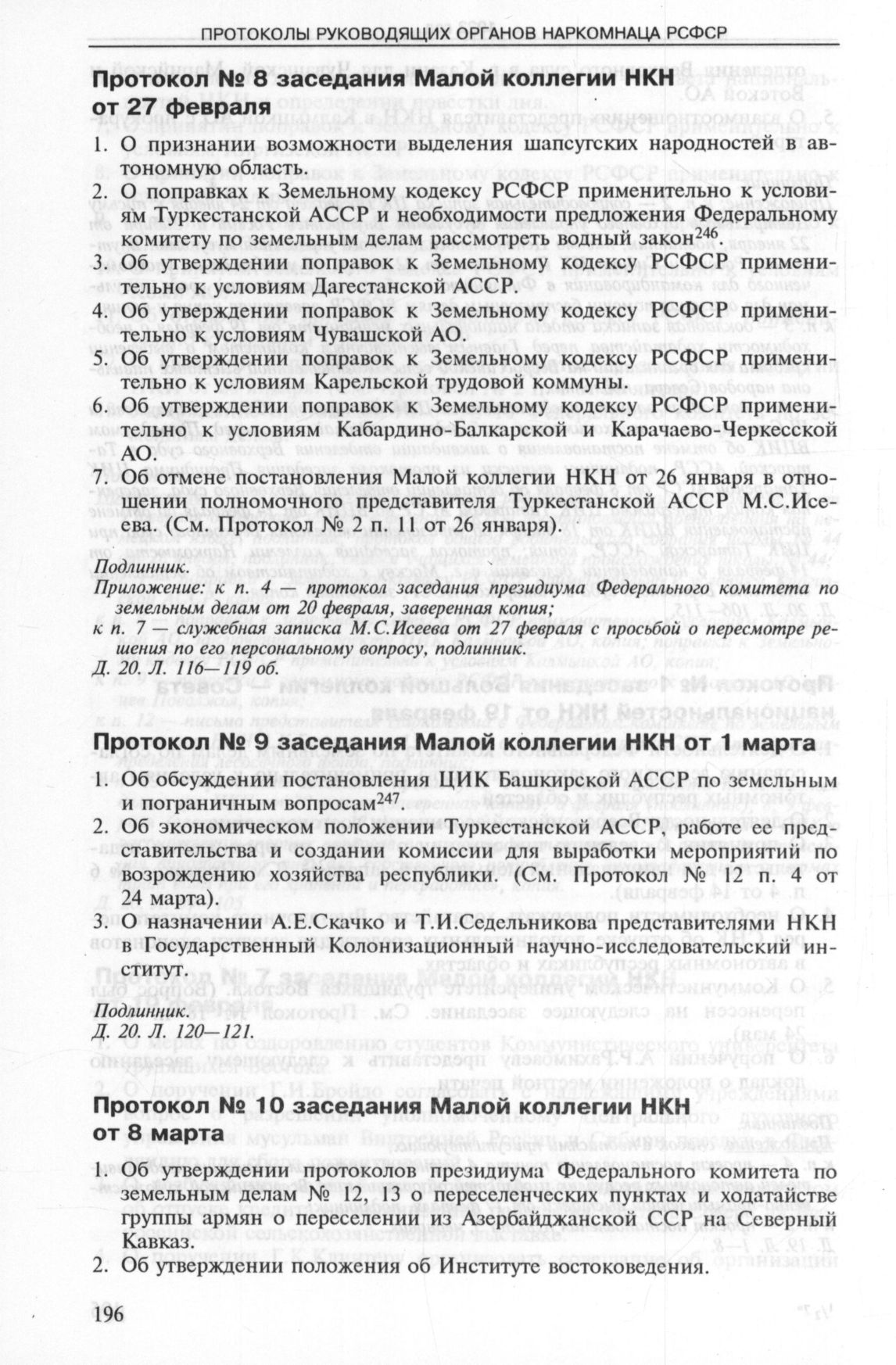 ПРОТОКОЛЫ РУКОВОДЯЩИХ ОРГАНОВ НАРКОМНАЦА РСФСР

Протокол № 8 заседания Малой коллегии НКН от 27 февраля

1. О признании возможности выделения шапсугских народностей в автономную область.
2. О поправках к Земельному кодексу РСФСР применительно к условиям Туркестанской АССР и необходимости предложения Федеральному комитету по земельным делам рассмотреть водный закон$^{246}$
3. Об утверждении поправок к Земельному кодексу РСФСР применительно к условиям Дагестанской АССР.
4. Об утверждении поправок к Земельному кодексу РСФСР применительно к условиям Чувашской АО.
5. Об утверждении поправок к Земельному кодексу РСФСР применительно к условиям Карельской трудовой коммуны.
6. Об утверждении поправок к Земельному кодексу РСФСР применительно к условиям Кабардино-Балкарской и Карачаево-Черкесской АО.
7. Об отмене постановления Малой коллегии НКН от 26 января в отношении полномочного представителя Туркестанской АССР М.С.Исеева. (См. Протокол № 2 п. 11 от 26 января).

Подлинник.
Приложение: к п. 4 — протокол заседания президиума Федерального комитета по земельным делам от 20 февраля, заверенная копия;
к п. 7 — служебная записка М.С.Исеева от 27 февраля с просьбой о пересмотре решения по его персональному вопросу, подлинник.
Д. 20. Л. 116—119 об.

Протокол № 9 заседания Малой коллегии НКН от 1 марта

1. Об обсуждении постановления ЦИК Башкирской АССР по земельным и пограничным вопросам$^{247}$.
2. Об экономическом положении Туркестанской АССР, работе ее представительства и создании комиссии для выработки мероприятий по возрождению хозяйства республики. (См. Протокол № 12 п. 4 от 24 марта).
3. О назначении А.Е.Скачко и Т.И.Седельникова представителями НКН в Государственный Колонизационный научно-исследовательский институт.

Подлинник.
Д. 20. Л. 120—121.

Протокол № 10 заседания Малой коллегии НКН от 8 марта

1. Об утверждении протоколов президиума Федерального комитета по земельным делам № 12, 13 о переселенческих пунктах и ходатайстве группы армян о переселении из Азербайджанской ССР на Северный Кавказ.
2. Об утверждении положения об Институте востоковедения.

196